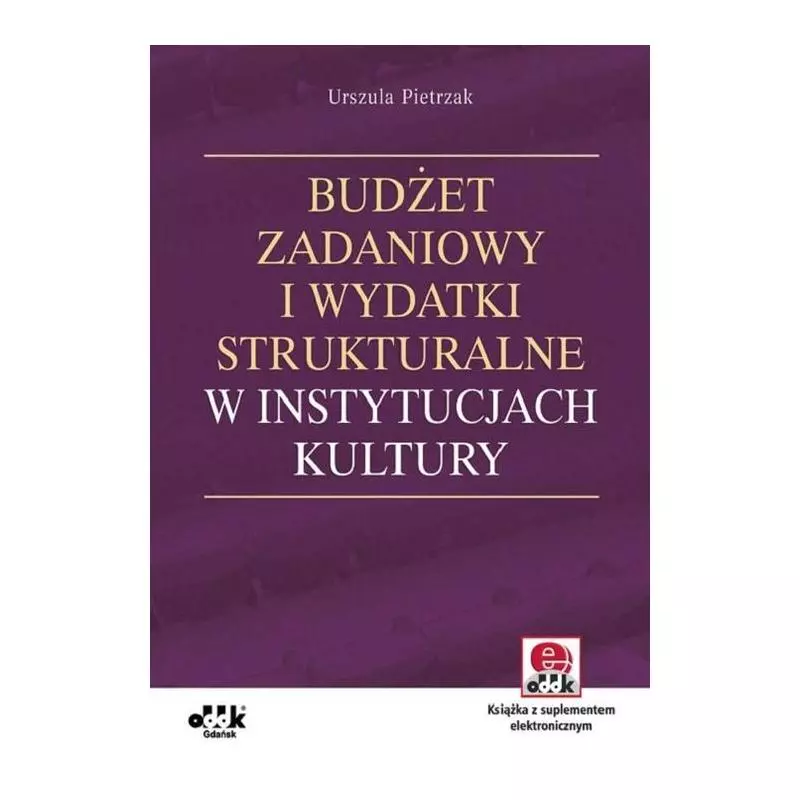 Urszula Pietrzak

BUDŻET
ZADANIOWY
I WYDATKI
STRUKTURALNE
W INSTYTUCJACH
KULTURY

e
oddk

Książka z suplementem elektronicznym

oddk
Gdańsk